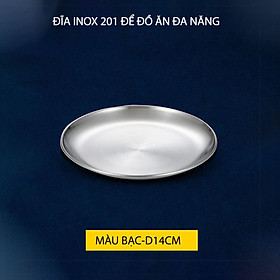 ĐĨA INOX 201 ĐỂ ĐỒ ĂN ĐA NĂNG

MÀU BẠC-D14CM